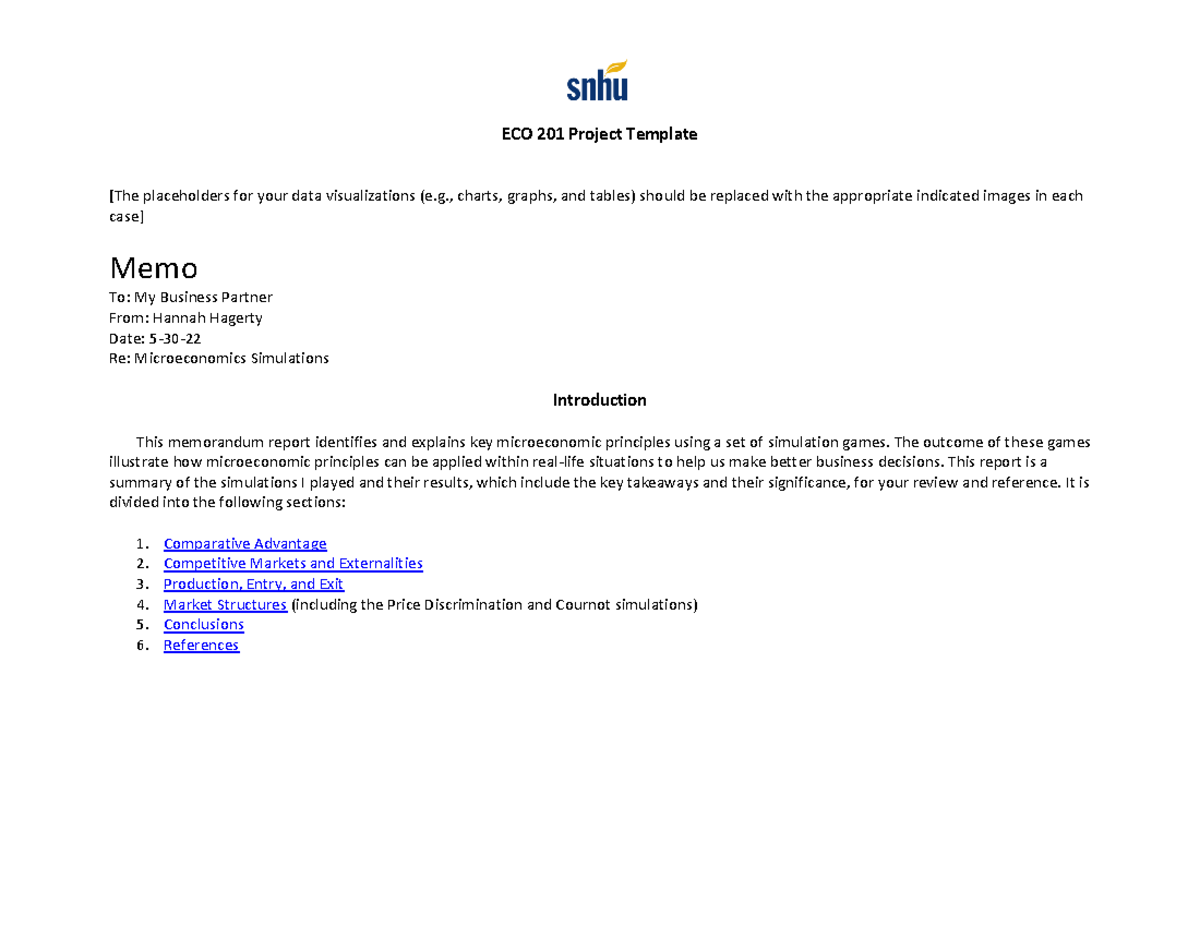 snhu

ECO 201 Project Template

[The placeholders for your data visualizations (e.g., charts, graphs, and tables) should be replaced with the appropriate indicated images in each case]

Memo
To: My Business Partner
From: Hannah Hagerty
Date: 5-30-22
Re: Microeconomics Simulations

Introduction

This memorandum report identifies and explains key microeconomic principles using a set of simulation games. The outcome of these games illustrate how microeconomic principles can be applied within real-life situations to help us make better business decisions. This report is a summary of the simulations I played and their results, which include the key takeaways and their significance, for your review and reference. It is divided into the following sections:

1. Comparative Advantage
2. Competitive Markets and Externalities
3. Production, Entry, and Exit
4. Market Structures (including the Price Discrimination and Cournot simulations)
5. Conclusions
6. References